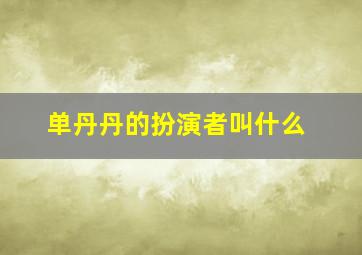 单丹丹的扮演者叫什么